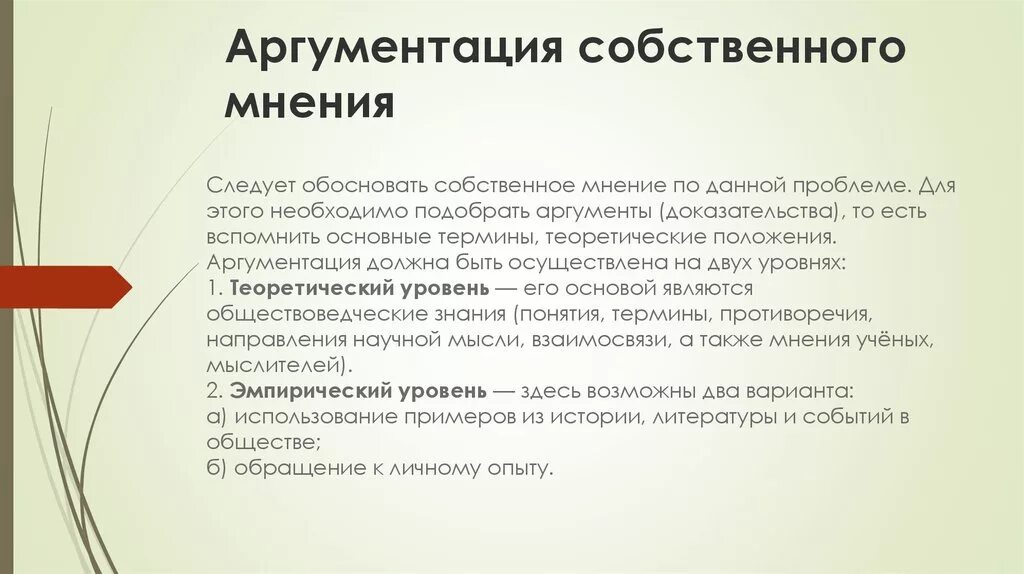 Аргументация собственного мнения

Следует обосновать собственное мнение по данной проблеме. Для этого необходимо подобрать аргументы (доказательства), то есть вспомнить основные термины, теоретические положения.
Аргументация должна быть осуществлена на двух уровнях:
1. Теоретический уровень — его основой являются обществоведческие знания (понятия, термины, противоречия, направления научной мысли, взаимосвязи, а также мнения учёных, мыслителей).
2. Эмпирический уровень — здесь возможны два варианта:
а) использование примеров из истории, литературы и событий в обществе;
б) обращение к личному опыту.